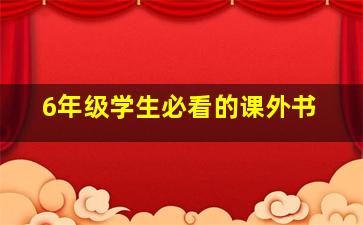 6年级学生必看的课外书